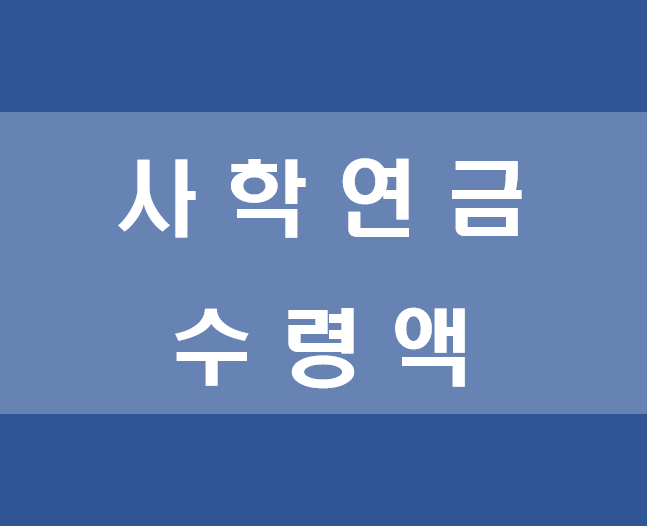 사학연금
수령액